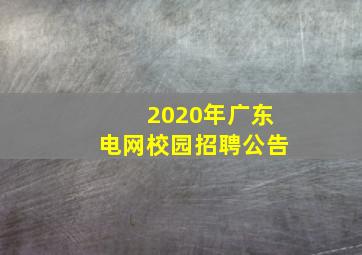 2020年广东
电网校园招聘公告